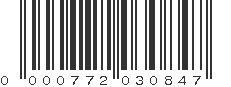 0 000772 030847